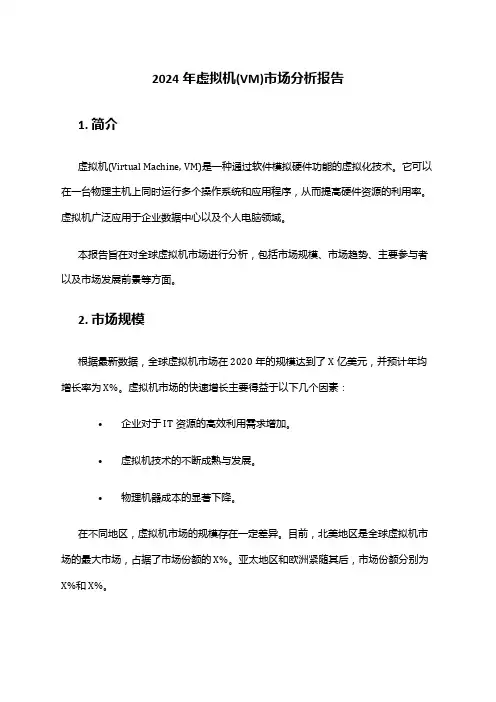 2024 年虚拟机(VM)市场分析报告

1. 简介

虚拟机(Virtual Machine, VM)是一种通过软件模拟硬件功能的虚拟化技术。它可以在一台物理主机上同时运行多个操作系统和应用程序，从而提高硬件资源的利用率。虚拟机广泛应用于企业数据中心以及个人电脑领域。

本报告旨在对全球虚拟机市场进行分析，包括市场规模、市场趋势、主要参与者以及市场发展前景等方面。

2. 市场规模

根据最新数据，全球虚拟机市场在 2020 年的规模达到了 X 亿美元，并预计年均增长率为 X%。虚拟机市场的快速增长主要得益于以下几个因素：

• 企业对于 IT 资源的高效利用需求增加。

• 虚拟机技术的不断成熟与发展。

• 物理机器成本的显著下降。

在不同地区，虚拟机市场的规模存在一定差异。目前，北美地区是全球虚拟机市场的最大市场，占据了市场份额的 X%。亚太地区和欧洲紧随其后，市场份额分别为 X%和 X%。